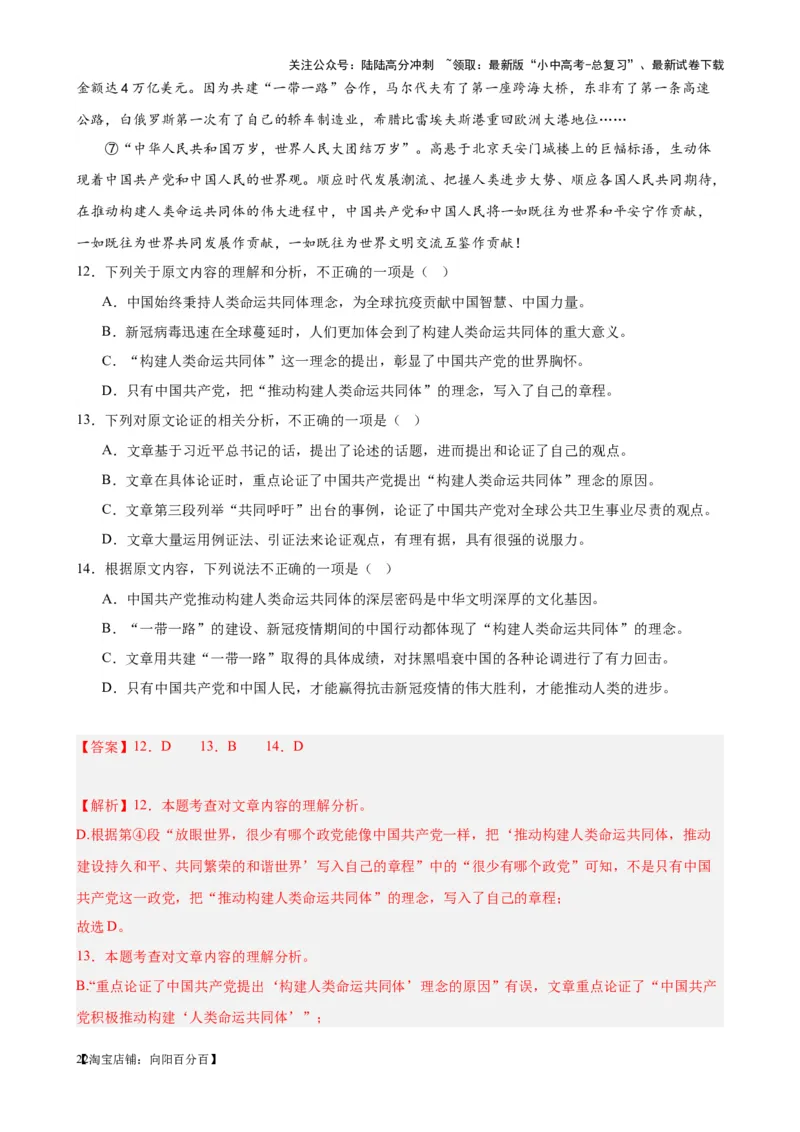 关注公众号：陆陆高分冲刺 ~领取：最新版“小中高考-总复习”、最新试卷下载

金额达4万亿美元。因为共建“一带一路”合作，马尔代夫有了第一座跨海大桥，东非有了第一条高速公路，白俄罗斯第一次有了自己的轿车制造业，希腊比雷埃夫斯港重回欧洲大港地位……

⑦“中华人民共和国万岁，世界人民大团结万岁”。高悬于北京天安门城楼上的巨幅标语，生动体现着中国共产党和中国人民的世界观。顺应时代发展潮流、把握人类进步大势、顺应各国人民共同期待，在推动构建人类命运共同体的伟大进程中，中国共产党和中国人民将一如既往为世界和平安宁作贡献，一如既往为世界共同发展作贡献，一如既往为世界文明交流互鉴作贡献！

12．下列关于原文内容的理解和分析，不正确的一项是（ ）

A．中国始终秉持人类命运共同体理念，为全球抗疫贡献中国智慧、中国力量。

B．新冠病毒迅速在全球蔓延时，人们更加体会到了构建人类命运共同体的重大意义。

C．“构建人类命运共同体”这一理念的提出，彰显了中国共产党的世界胸怀。

D．只有中国共产党，把“推动构建人类命运共同体”的理念，写入了自己的章程。

13．下列对原文论证的相关分析，不正确的一项是（ ）

A．文章基于习近平总书记的话，提出了论述的话题，进而提出和论证了自己的观点。

B．文章在具体论证时，重点论证了中国共产党提出“构建人类命运共同体”理念的原因。

C．文章第三段列举“共同呼吁”出台的事例，论证了中国共产党对全球公共卫生事业尽责的观点。

D．文章大量运用例证法、引证法来论证观点，有理有据，具有很强的说服力。

14．根据原文内容，下列说法不正确的一项是（ ）

A．中国共产党推动构建人类命运共同体的深层密码是中华文明深厚的文化基因。

B．“一带一路”的建设、新冠疫情期间的中国行动都体现了“构建人类命运共同体”的理念。

C．文章用共建“一带一路”取得的具体成绩，对抹黑唱衰中国的各种论调进行了有力回击。

D．只有中国共产党和中国人民，才能赢得抗击新冠疫情的伟大胜利，才能推动人类的进步。

【答案】12．D 13．B 14．D

【解析】12．本题考查对文章内容的理解分析。

D.根据第④段“放眼世界，很少有哪个政党能像中国共产党一样，把‘推动构建人类命运共同体，推动建设持久和平、共同繁荣的和谐世界’写入自己的章程”中的“很少有哪个政党”可知，不是只有中国共产党这一政党，把“推动构建人类命运共同体”的理念，写入了自己的章程；

故选D。

13．本题考查对文章内容的理解分析。

B.“重点论证了中国共产党提出‘构建人类命运共同体’理念的原因”有误，文章重点论证了“中国共产党积极推动构建‘人类命运共同体’”；

2【淘宝店铺：向阳百分百】